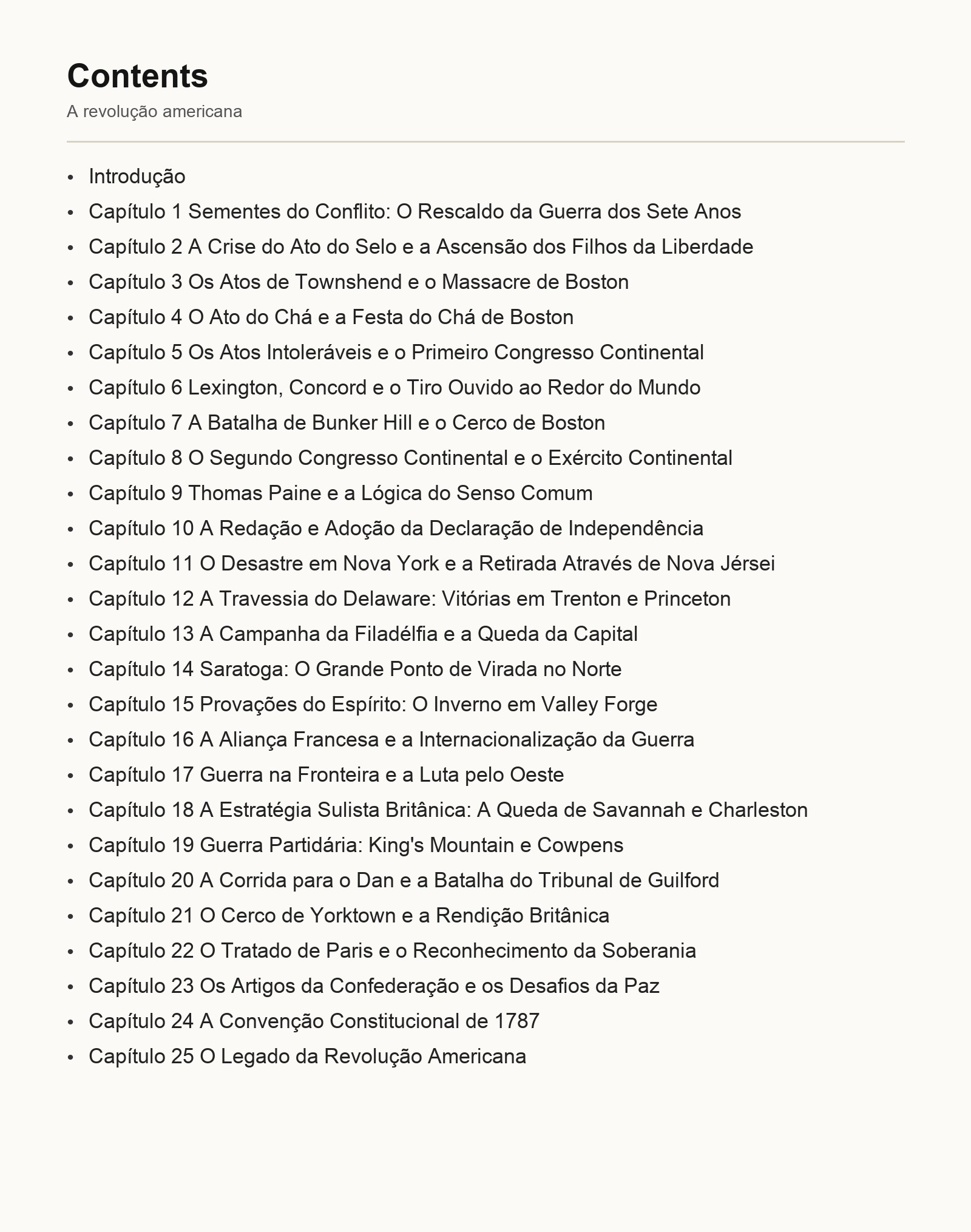 Contents

A revolução americana

• Introdução
• Capítulo 1 Sementes do Conflito: O Rescaldo da Guerra dos Sete Anos
• Capítulo 2 A Crise do Ato do Selo e a Ascensão dos Filhos da Liberdade
• Capítulo 3 Os Atos de Townshend e o Massacre de Boston
• Capítulo 4 O Ato do Chá e a Festa do Chá de Boston
• Capítulo 5 Os Atos Intoleráveis e o Primeiro Congresso Continental
• Capítulo 6 Lexington, Concord e o Tiro Ouvido ao Redor do Mundo
• Capítulo 7 A Batalha de Bunker Hill e o Cerco de Boston
• Capítulo 8 O Segundo Congresso Continental e o Exército Continental
• Capítulo 9 Thomas Paine e a Lógica do Senso Comum
• Capítulo 10 A Redação e Adoção da Declaração de Independência
• Capítulo 11 O Desastre em Nova York e a Retirada Através de Nova Jérsei
• Capítulo 12 A Travessia do Delaware: Vitórias em Trenton e Princeton
• Capítulo 13 A Campanha da Filadélfia e a Queda da Capital
• Capítulo 14 Saratoga: O Grande Ponto de Virada no Norte
• Capítulo 15 Provações do Espírito: O Inverno em Valley Forge
• Capítulo 16 A Aliança Francesa e a Internacionalização da Guerra
• Capítulo 17 Guerra na Fronteira e a Luta pelo Oeste
• Capítulo 18 A Estratégia Sulista Britânica: A Queda de Savannah e Charleston
• Capítulo 19 Guerra Partidária: King's Mountain e Cowpens
• Capítulo 20 A Corrida para o Dan e a Batalha do Tribunal de Guilford
• Capítulo 21 O Cerco de Yorktown e a Rendição Britânica
• Capítulo 22 O Tratado de Paris e o Reconhecimento da Soberania
• Capítulo 23 Os Artigos da Confederação e os Desafios da Paz
• Capítulo 24 A Convenção Constitucional de 1787
• Capítulo 25 O Legado da Revolução Americana